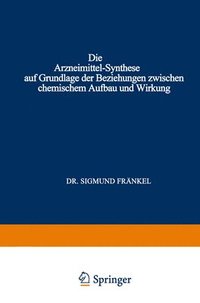 Die Arzneimittel-Synthese auf Grundlage der Beziehungen zwischen chemischem Aufbau und Wirkung

DR. SIGMUND FRÄNKEL

Springer